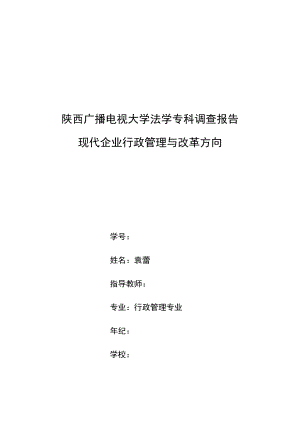 陕西广播电视大学法学专科调查报告

现代企业行政管理与改革方向

学号：

姓名：袁蕾

指导教师：

专业：行政管理专业

年纪：

学校：